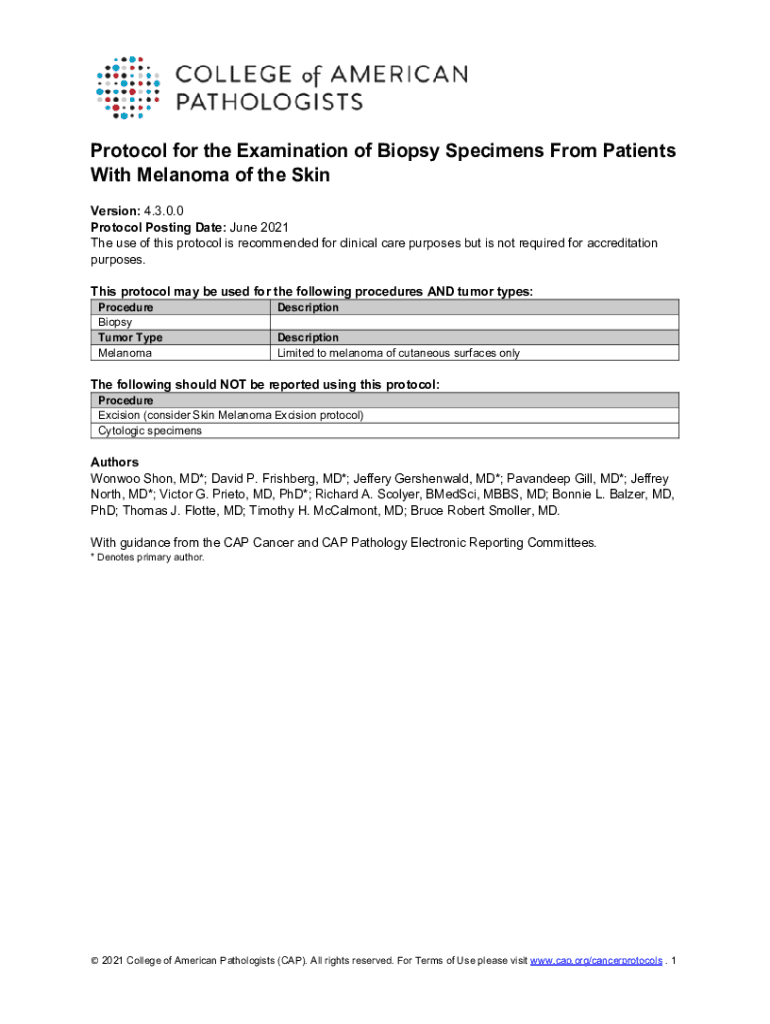 COLLEGE of AMERICAN PATHOLOGISTS

Protocol for the Examination of Biopsy Specimens From Patients With Melanoma of the Skin

Version: 4.3.0.0
Protocol Posting Date: June 2021
The use of this protocol is recommended for clinical care purposes but is not required for accreditation purposes.

This protocol may be used for the following procedures AND tumor types:

| Procedure | Description |
|---|---|
| Biopsy | |
| Tumor Type | Description |
| Melanoma | Limited to melanoma of cutaneous surfaces only |

The following should NOT be reported using this protocol:

| Procedure |
|---|
| Excision (consider Skin Melanoma Excision protocol) |
| Cytologic specimens |

Authors
Wonwoo Shon, MD*; David P. Frishberg, MD*; Jeffery Gershenwald, MD*; Pavandeep Gill, MD*; Jeffrey North, MD*; Victor G. Prieto, MD, PhD*; Richard A. Scolyer, BMedSci, MBBS, MD; Bonnie L. Balzer, MD, PhD; Thomas J. Flotte, MD; Timothy H. McCalmont, MD; Bruce Robert Smoller, MD.

With guidance from the CAP Cancer and CAP Pathology Electronic Reporting Committees.
* Denotes primary author.

© 2021 College of American Pathologists (CAP). All rights reserved. For Terms of Use please visit www.cap.org/cancerprotocols . 1